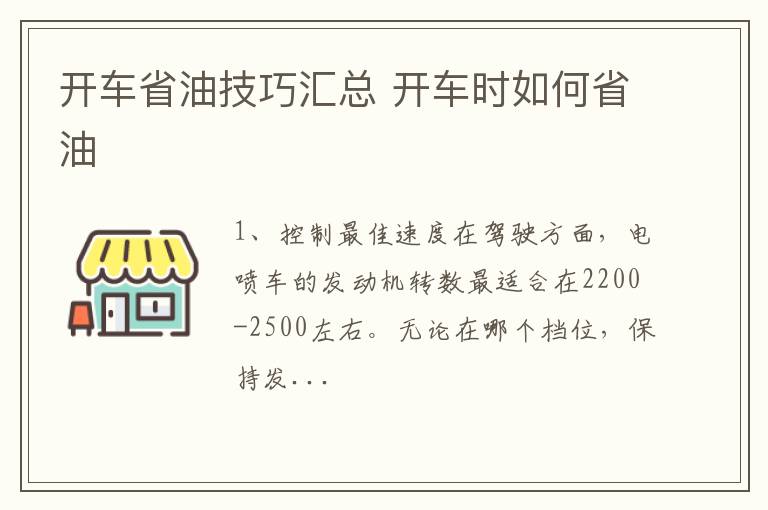 开车省油技巧汇总 开车时如何省油

1、控制最佳速度在驾驶方面，电喷车的发动机转数最适合在2200-2500左右。无论在哪个档位，保持发...